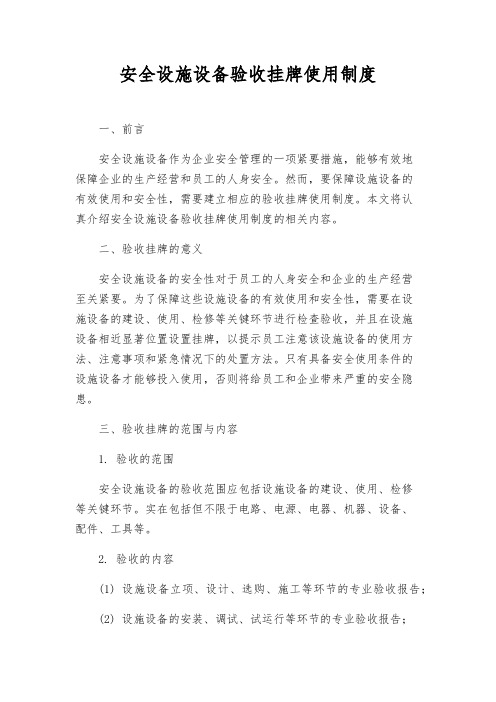 安全设施设备验收挂牌使用制度

一、前言

安全设施设备作为企业安全管理的一项紧要措施，能够有效地保障企业的生产经营和员工的人身安全。然而，要保障设施设备的有效使用和安全性，需要建立相应的验收挂牌使用制度。本文将认真介绍安全设施设备验收挂牌使用制度的相关内容。

二、验收挂牌的意义

安全设施设备的安全性对于员工的人身安全和企业的生产经营至关紧要。为了保障这些设施设备的有效使用和安全性，需要在设施设备的建设、使用、检修等关键环节进行检查验收，并且在设施设备相近显著位置设置挂牌，以提示员工注意该设施设备的使用方法、注意事项和紧急情况下的处置方法。只有具备安全使用条件的设施设备才能够投入使用，否则将给员工和企业带来严重的安全隐患。

三、验收挂牌的范围与内容

1. 验收的范围

安全设施设备的验收范围应包括设施设备的建设、使用、检修等关键环节。实在包括但不限于电路、电源、电器、机器、设备、配件、工具等。

2. 验收的内容

(1) 设施设备立项、设计、选购、施工等环节的专业验收报告；

(2) 设施设备的安装、调试、试运行等环节的专业验收报告；